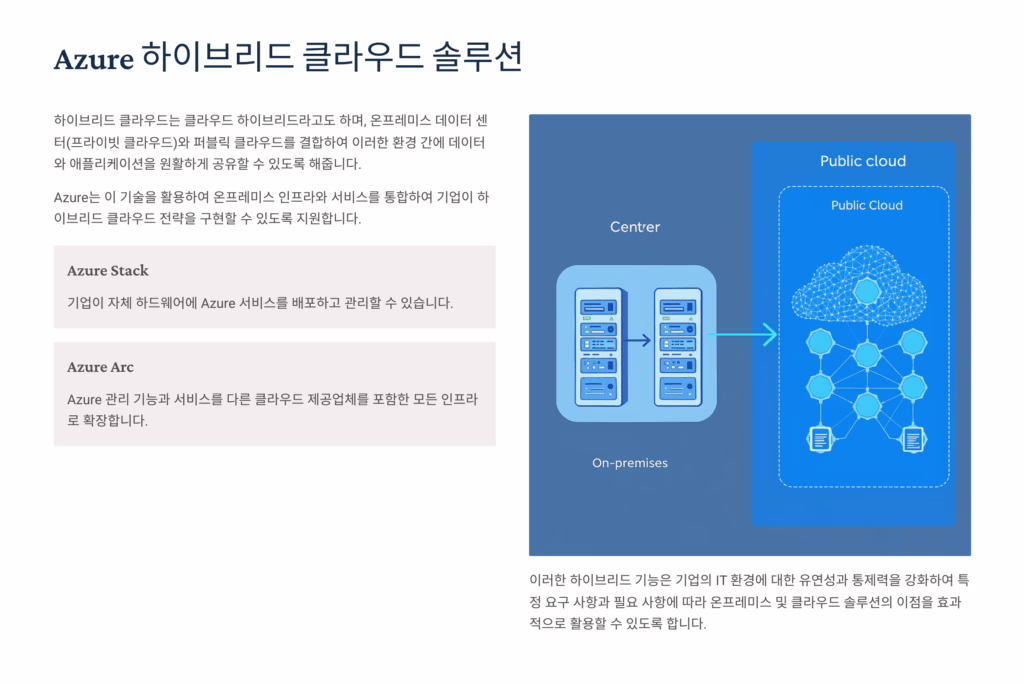 Azure 하이브리드 클라우드 솔루션

하이브리드 클라우드는 클라우드 하이브리드라고도 하며, 온프레미스 데이터 센터(프라이빗 클라우드)와 퍼블릭 클라우드를 결합하여 이러한 환경 간에 데이터와 애플리케이션을 원활하게 공유할 수 있도록 해줍니다.

Azure는 이 기술을 활용하여 온프레미스 인프라와 서비스를 통합하여 기업이 하이브리드 클라우드 전략을 구현할 수 있도록 지원합니다.

Azure Stack

기업이 자체 하드웨어에 Azure 서비스를 배포하고 관리할 수 있습니다.

Azure Arc

Azure 관리 기능과 서비스를 다른 클라우드 제공업체를 포함한 모든 인프라로 확장합니다.

Public cloud

Public Cloud

Centrer

On-premises

이러한 하이브리드 기능은 기업의 IT 환경에 대한 유연성과 통제력을 강화하여 특정 요구 사항과 필요 사항에 따라 온프레미스 및 클라우드 솔루션의 이점을 효과적으로 활용할 수 있도록 합니다.